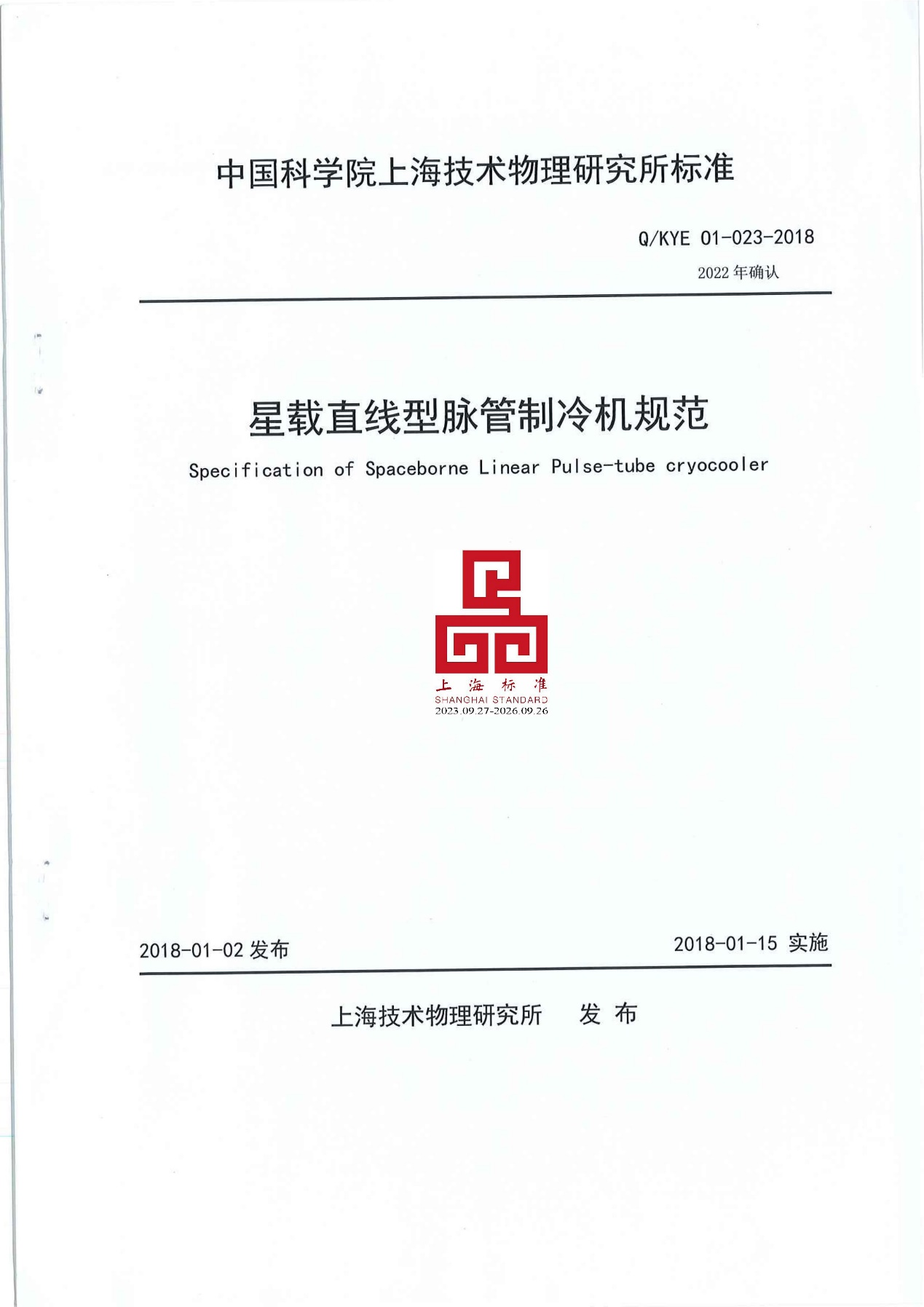 中国科学院上海技术物理研究所标准

Q/KYE 01-023-2018

2022 年确认

星载直线型脉管制冷机规范

Specification of Spaceborne Linear Pulse-tube cryocooler

上 海 标 准
SHANGHAI STANDARD
2023.09.27-2026.09.26

2018-01-02 发布

2018-01-15 实施

上海技术物理研究所 发 布